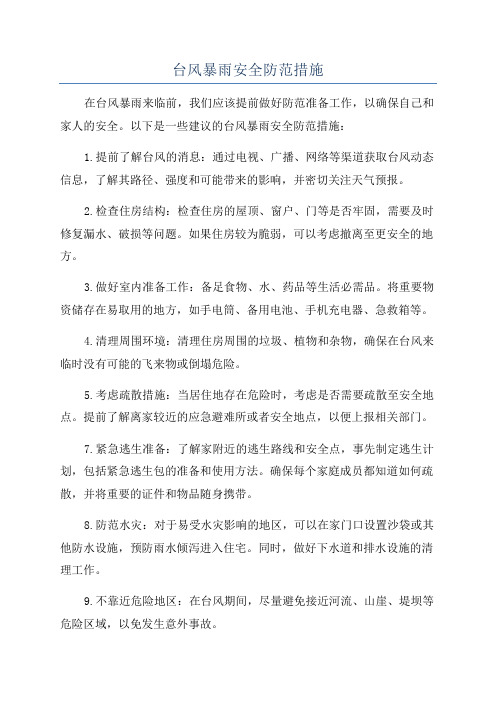 台风暴雨安全防范措施

在台风暴雨来临前，我们应该提前做好防范准备工作，以确保自己和家人的安全。以下是一些建议的台风暴雨安全防范措施：

1.提前了解台风的消息：通过电视、广播、网络等渠道获取台风动态信息，了解其路径、强度和可能带来的影响，并密切关注天气预报。

2.检查住房结构：检查住房的屋顶、窗户、门等是否牢固，需要及时修复漏水、破损等问题。如果住房较为脆弱，可以考虑撤离至更安全的地方。

3.做好室内准备工作：备足食物、水、药品等生活必需品。将重要物资储存在易取用的地方，如手电筒、备用电池、手机充电器、急救箱等。

4.清理周围环境：清理住房周围的垃圾、植物和杂物，确保在台风来临时没有可能的飞来物或倒塌危险。

5.考虑疏散措施：当居住地存在危险时，考虑是否需要疏散至安全地点。提前了解离家较近的应急避难所或者安全地点，以便上报相关部门。

7.紧急逃生准备：了解家附近的逃生路线和安全点，事先制定逃生计划，包括紧急逃生包的准备和使用方法。确保每个家庭成员都知道如何疏散，并将重要的证件和物品随身携带。

8.防范水灾：对于易受水灾影响的地区，可以在家门口设置沙袋或其他防水设施，预防雨水倾泻进入住宅。同时，做好下水道和排水设施的清理工作。

9.不靠近危险地区：在台风期间，尽量避免接近河流、山崖、堤坝等危险区域，以免发生意外事故。